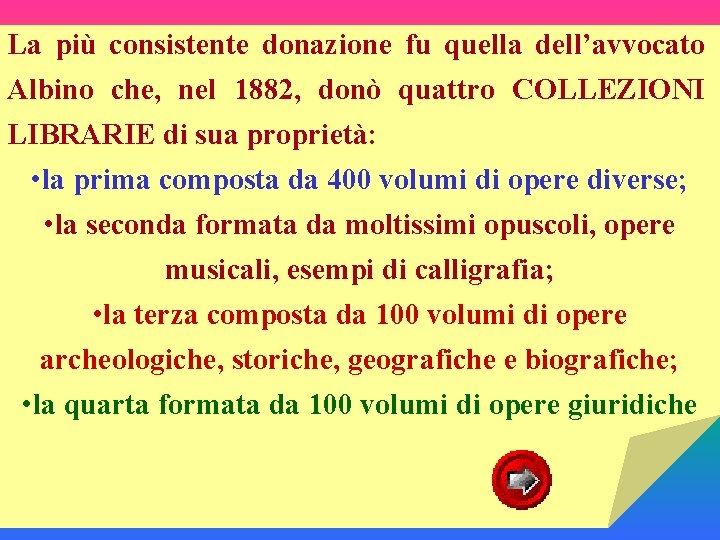 La più consistente donazione fu quella dell’avvocato Albino che, nel 1882, donò quattro COLLEZIONI LIBRARIE di sua proprietà:

•la prima composta da 400 volumi di opere diverse;

•la seconda formata da moltissimi opuscoli, opere musicali, esempi di calligrafia;

•la terza composta da 100 volumi di opere archeologiche, storiche, geografiche e biografiche;

•la quarta formata da 100 volumi di opere giuridiche